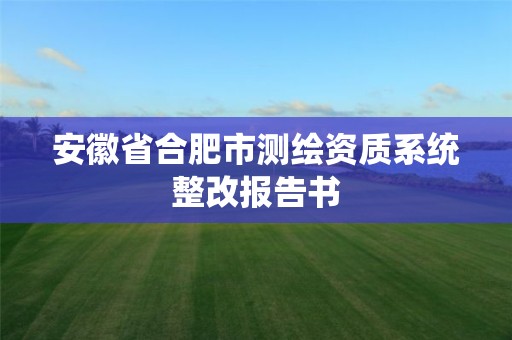 安徽省合肥市测绘资质系统整改报告书